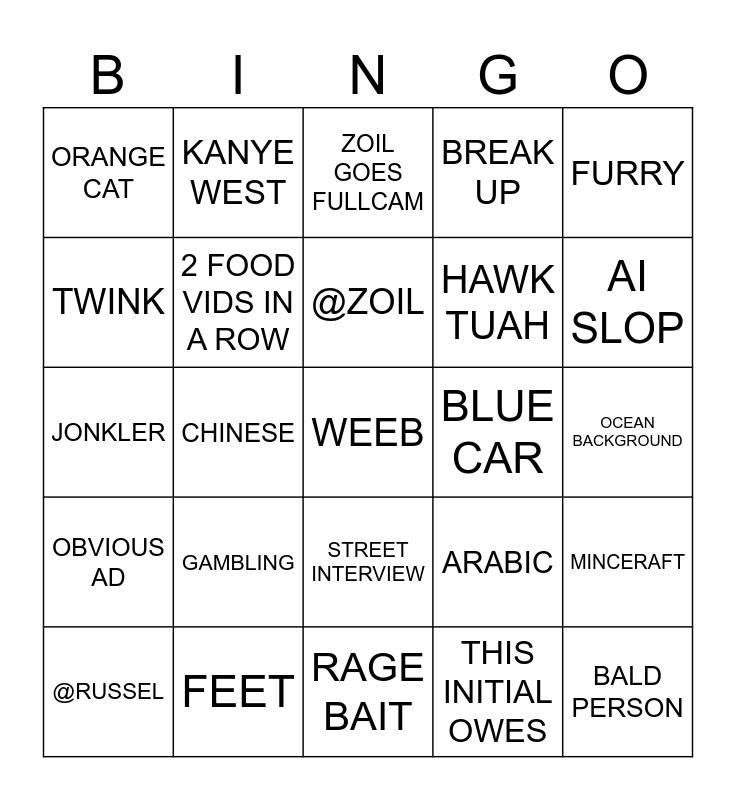 | B | I | N | G | O |
|---|---|---|---|---|
| ORANGE CAT | KANYE WEST | ZOIL GOES FULLCAM | BREAK UP | FURRY |
| TWINK | 2 FOOD VIDS IN A ROW | @ZOIL | HAWK TUAH | AI SLOP |
| JONKLER | CHINESE | WEEB | BLUE CAR | OCEAN BACKGROUND |
| OBVIOUS AD | GAMBLING | STREET INTERVIEW | ARABIC | MINCERAFT |
| @RUSSEL | FEET | RAGE BAIT | THIS INITIAL OWES | BALD PERSON |